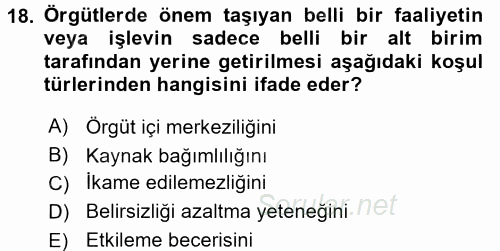 18. Örgütlerde önem taşıyan belli bir faaliyetin veya işlevin sadece belli bir alt birim tarafından yerine getirilmesi aşağıdaki koşul türlerinden hangisini ifade eder?

A) Örgüt içi merkeziliğini
B) Kaynak bağımlılığını
C) İkame edilemezliğini
D) Belirsizliği azaltma yeteneğini
E) Etkileme becerisini

Sorular.net